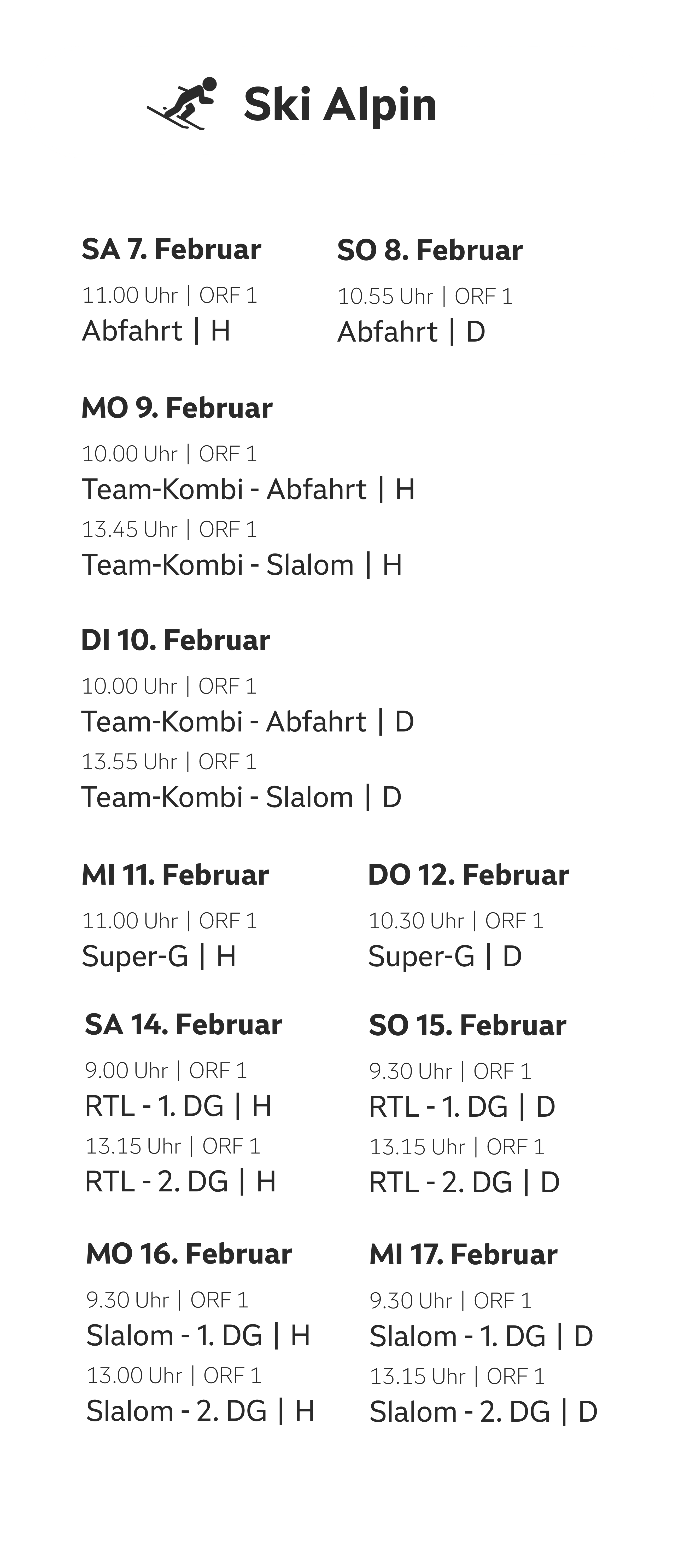 Ski Alpin

SA 7. Februar
11.00 Uhr | ORF 1
Abfahrt | H

SO 8. Februar
10.55 Uhr | ORF 1
Abfahrt | D

MO 9. Februar
10.00 Uhr | ORF 1
Team-Kombi - Abfahrt | H
13.45 Uhr | ORF 1
Team-Kombi - Slalom | H

DI 10. Februar
10.00 Uhr | ORF 1
Team-Kombi - Abfahrt | D
13.55 Uhr | ORF 1
Team-Kombi - Slalom | D

MI 11. Februar
11.00 Uhr | ORF 1
Super-G | H

DO 12. Februar
10.30 Uhr | ORF 1
Super-G | D

SA 14. Februar
9.00 Uhr | ORF 1
RTL - 1. DG | H
13.15 Uhr | ORF 1
RTL - 2. DG | H

SO 15. Februar
9.30 Uhr | ORF 1
RTL - 1. DG | D
13.15 Uhr | ORF 1
RTL - 2. DG | D

MO 16. Februar
9.30 Uhr | ORF 1
Slalom - 1. DG | H
13.00 Uhr | ORF 1
Slalom - 2. DG | H

MI 17. Februar
9.30 Uhr | ORF 1
Slalom - 1. DG | D
13.15 Uhr | ORF 1
Slalom - 2. DG | D